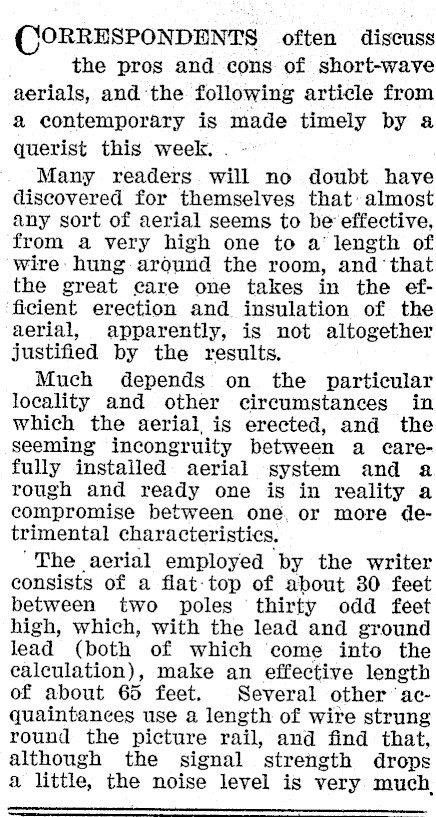 CORRESPONDENTS often discuss the pros and cons of short-wave aerials, and the following article from a contemporary is made timely by a querist this week.

Many readers will no doubt have discovered for themselves that almost any sort of aerial seems to be effective, from a very high one to a length of wire hung around the room, and that the great care one takes in the efficient erection and insulation of the aerial, apparently, is not altogether justified by the results.

Much depends on the particular locality and other circumstances in which the aerial is erected, and the seeming incongruity between a carefully installed aerial system and a rough and ready one is in reality a compromise between one or more detrimental characteristics.

The aerial employed by the writer consists of a flat top of about 30 feet between two poles thirty odd feet high, which, with the lead and ground lead (both of which come into the calculation), make an effective length of about 65 feet. Several other acquaintances use a length of wire strung round the picture rail, and find that, although the signal strength drops a little, the noise level is very much